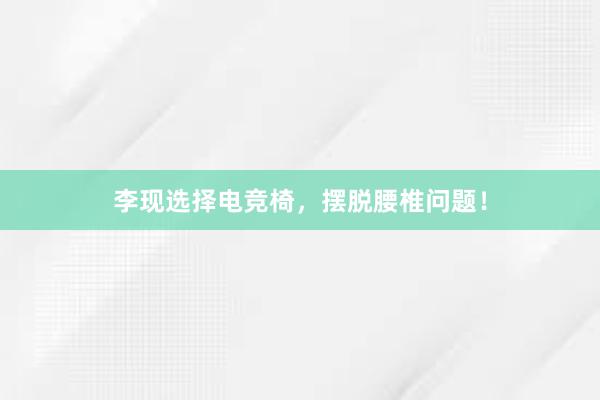 李现选择电竞椅，摆脱腰椎问题！